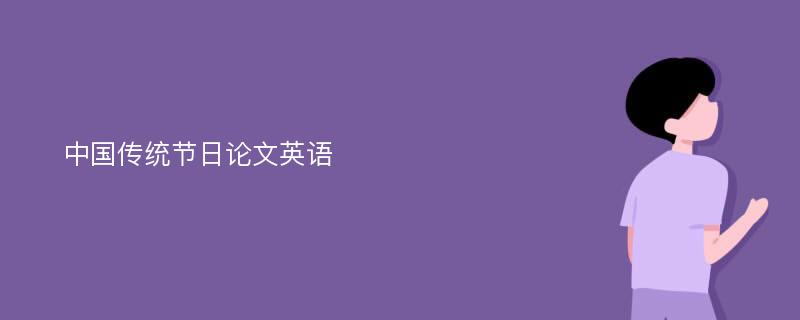 中国传统节日论文英语